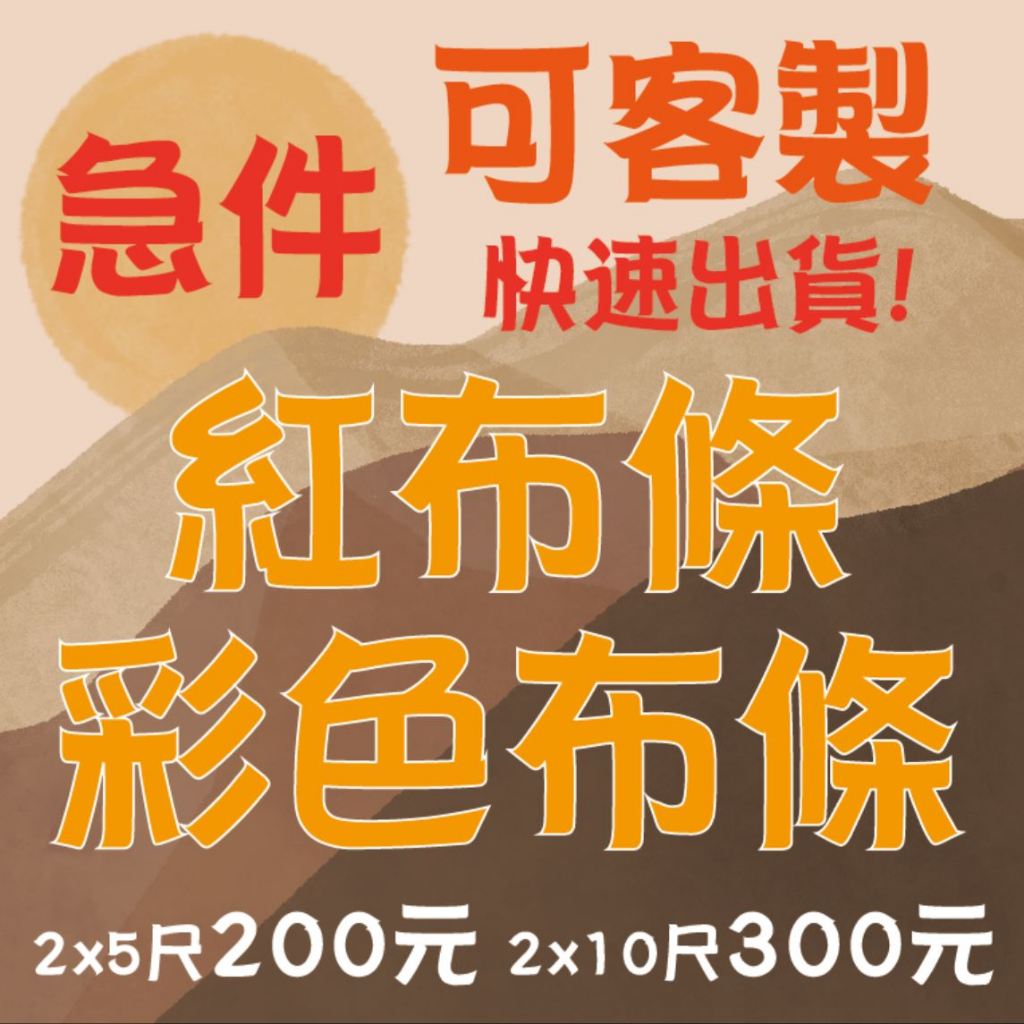 急件

可客製

快速出貨!

紅布條
彩色布條

2x5尺200元 2x10尺300元